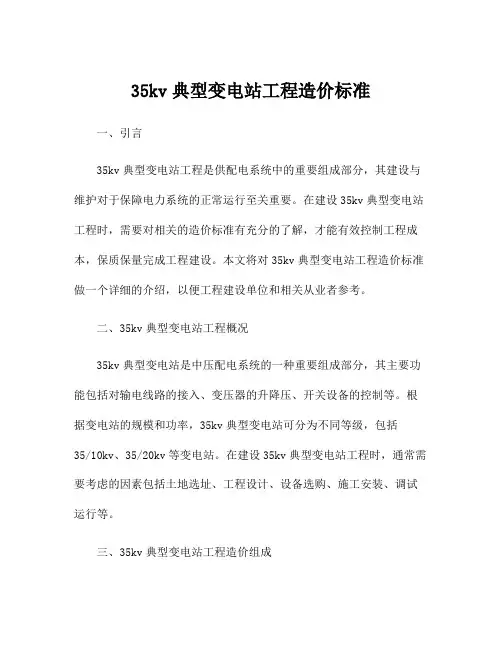 35kv 典型变电站工程造价标准

一、引言

35kv 典型变电站工程是供配电系统中的重要组成部分，其建设与维护对于保障电力系统的正常运行至关重要。在建设 35kv 典型变电站工程时，需要对相关的造价标准有充分的了解，才能有效控制工程成本，保质保量完成工程建设。本文将对 35kv 典型变电站工程造价标准做一个详细的介绍，以便工程建设单位和相关从业者参考。

二、35kv 典型变电站工程概况

35kv 典型变电站是中压配电系统的一种重要组成部分，其主要功能包括对输电线路的接入、变压器的升降压、开关设备的控制等。根据变电站的规模和功率，35kv 典型变电站可分为不同等级，包括 35/10kv、35/20kv 等变电站。在建设 35kv 典型变电站工程时，通常需要考虑的因素包括土地选址、工程设计、设备选购、施工安装、调试运行等。

三、35kv 典型变电站工程造价组成